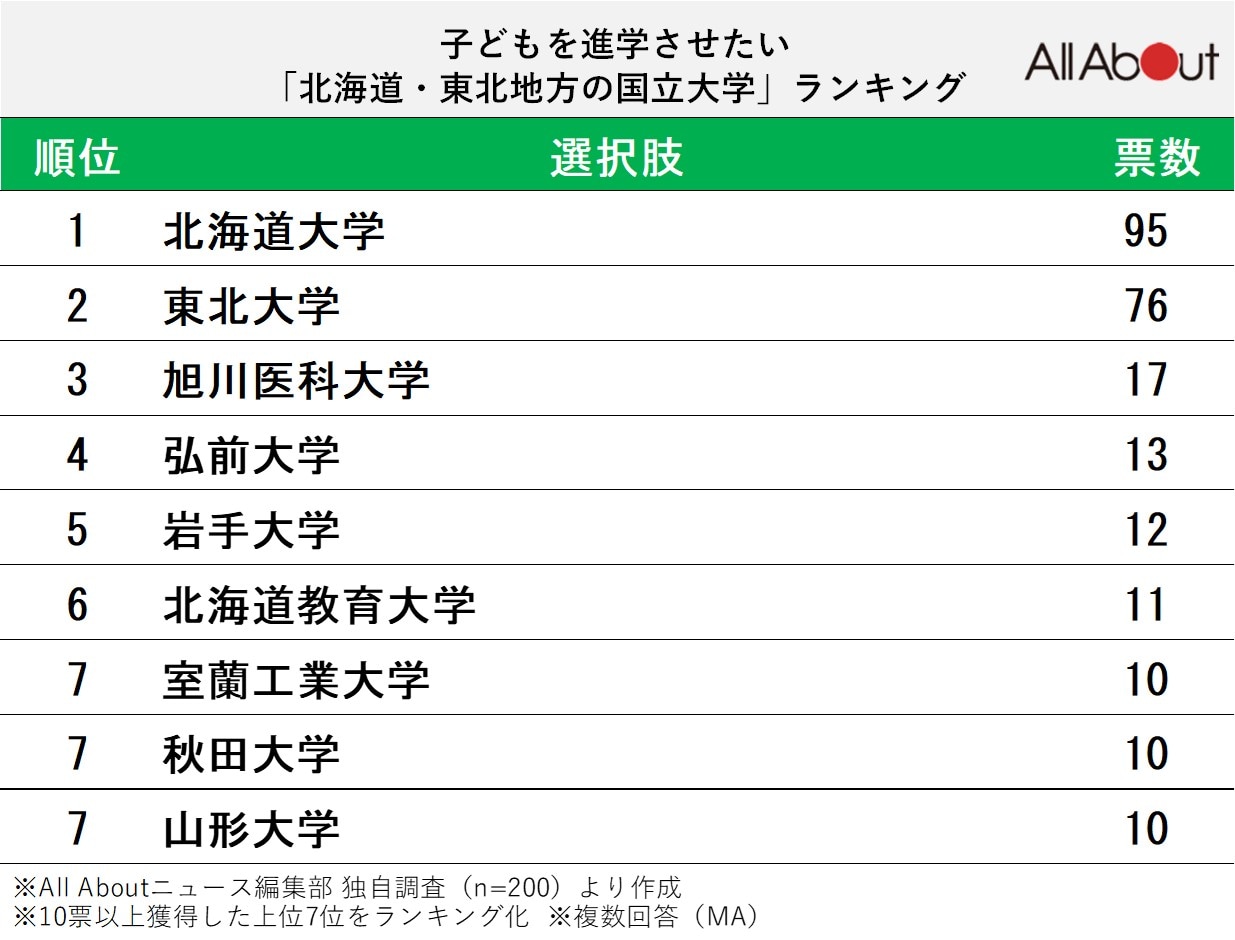 子どもを進学させたい
「北海道・東北地方の国立大学」ランキング

All About

| 順位 | 選択肢 | 票数 |
|---|---|---|
| 1 | 北海道大学 | 95 |
| 2 | 東北大学 | 76 |
| 3 | 旭川医科大学 | 17 |
| 4 | 弘前大学 | 13 |
| 5 | 岩手大学 | 12 |
| 6 | 北海道教育大学 | 11 |
| 7 | 室蘭工業大学 | 10 |
| 7 | 秋田大学 | 10 |
| 7 | 山形大学 | 10 |

※All Aboutニュース編集部 独自調査（n=200）より作成
※10票以上獲得した上位7位をランキング化 ※複数回答（MA）